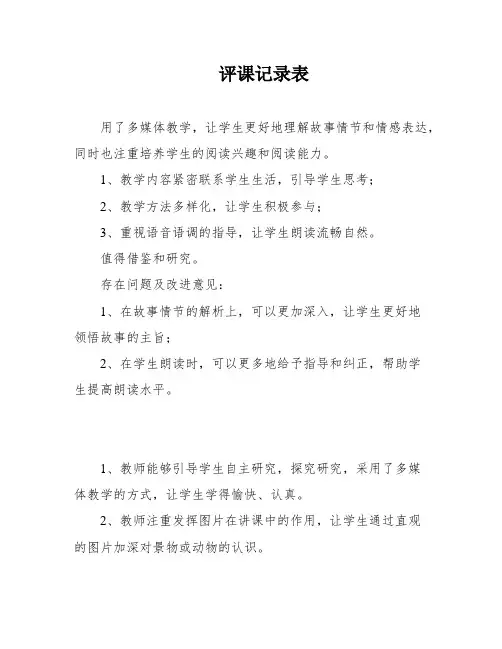 评课记录表

用了多媒体教学，让学生更好地理解故事情节和情感表达，同时也注重培养学生的阅读兴趣和阅读能力。

1、教学内容紧密联系学生生活，引导学生思考；

2、教学方法多样化，让学生积极参与；

3、重视语音语调的指导，让学生朗读流畅自然。

值得借鉴和研究。

存在问题及改进意见：

1、在故事情节的解析上，可以更加深入，让学生更好地领悟故事的主旨；

2、在学生朗读时，可以更多地给予指导和纠正，帮助学生提高朗读水平。

1、教师能够引导学生自主研究，探究研究，采用了多媒体教学的方式，让学生学得愉快、认真。

2、教师注重发挥图片在讲课中的作用，让学生通过直观的图片加深对景物或动物的认识。